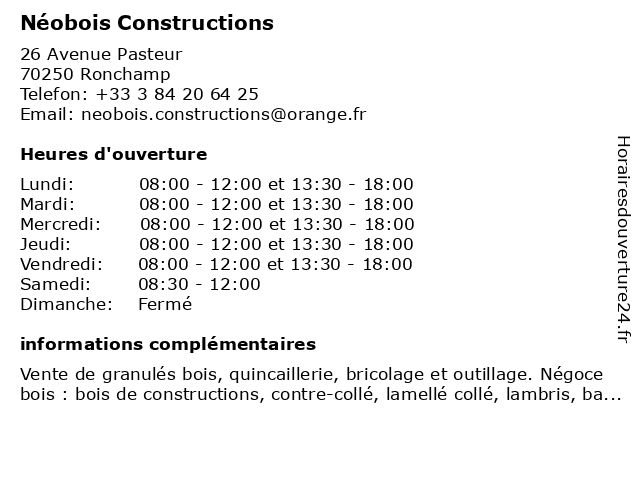 Néobois Constructions

26 Avenue Pasteur
70250 Ronchamp
Telefon: +33 3 84 20 64 25
Email: neobois.constructions@orange.fr

Heures d'ouverture

| | |
|---|---|
| Lundi: | 08:00 - 12:00 et 13:30 - 18:00 |
| Mardi: | 08:00 - 12:00 et 13:30 - 18:00 |
| Mercredi: | 08:00 - 12:00 et 13:30 - 18:00 |
| Jeudi: | 08:00 - 12:00 et 13:30 - 18:00 |
| Vendredi: | 08:00 - 12:00 et 13:30 - 18:00 |
| Samedi: | 08:30 - 12:00 |
| Dimanche: | Fermé |

informations complémentaires

Vente de granulés bois, quincaillerie, bricolage et outillage. Négoce bois : bois de constructions, contre-collé, lamellé collé, lambris, ba...

Horairesdouverture24.fr